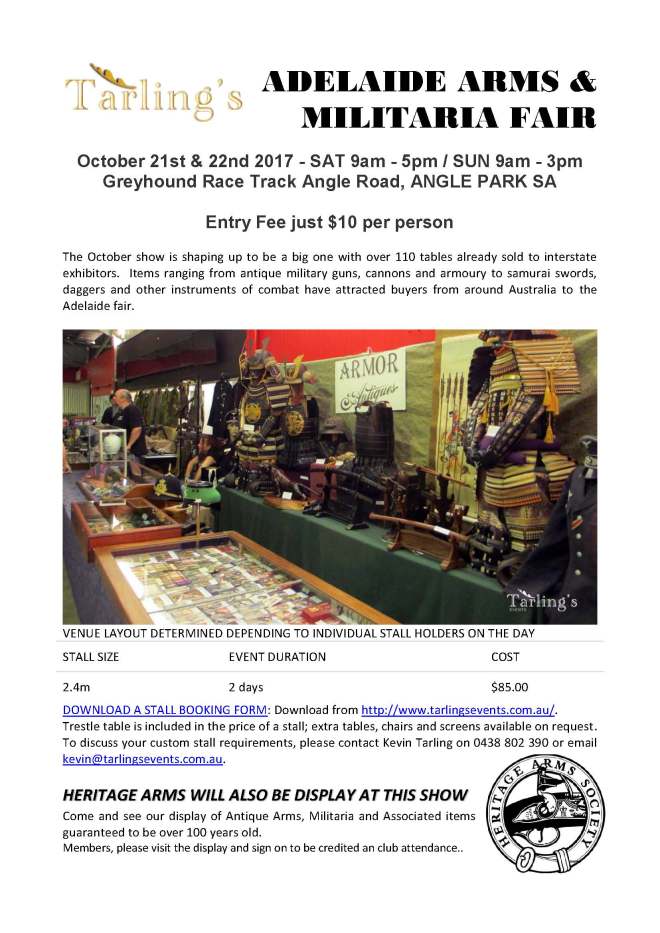 Tarling's

ADELAIDE ARMS &
MILITARIA FAIR

October 21st & 22nd 2017 - SAT 9am - 5pm / SUN 9am - 3pm
Greyhound Race Track Angle Road, ANGLE PARK SA

Entry Fee just $10 per person

The October show is shaping up to be a big one with over 110 tables already sold to interstate exhibitors. Items ranging from antique military guns, cannons and armoury to samurai swords, daggers and other instruments of combat have attracted buyers from around Australia to the Adelaide fair.

ARMOR
Antiques

Tarling's

VENUE LAYOUT DETERMINED DEPENDING TO INDIVIDUAL STALL HOLDERS ON THE DAY

| STALL SIZE | EVENT DURATION | COST |
|---|---|---|
| 2.4m | 2 days | $85.00 |

DOWNLOAD A STALL BOOKING FORM: Download from http://www.tarlingsevents.com.au/.
Trestle table is included in the price of a stall; extra tables, chairs and screens available on request. To discuss your custom stall requirements, please contact Kevin Tarling on 0438 802 390 or email kevin@tarlingsevents.com.au.

HERITAGE ARMS WILL ALSO BE DISPLAY AT THIS SHOW

Come and see our display of Antique Arms, Militaria and Associated items guaranteed to be over 100 years old.
Members, please visit the display and sign on to be credited an club attendance..

HERITAGE ARMS SOCIETY